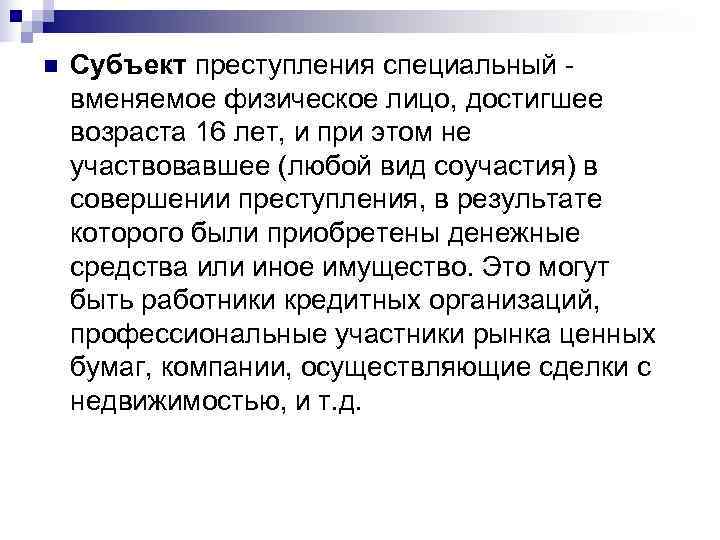 Субъект преступления специальный - вменяемое физическое лицо, достигшее возраста 16 лет, и при этом не участвовавшее (любой вид соучастия) в совершении преступления, в результате которого были приобретены денежные средства или иное имущество. Это могут быть работники кредитных организаций, профессиональные участники рынка ценных бумаг, компании, осуществляющие сделки с недвижимостью, и т.д.